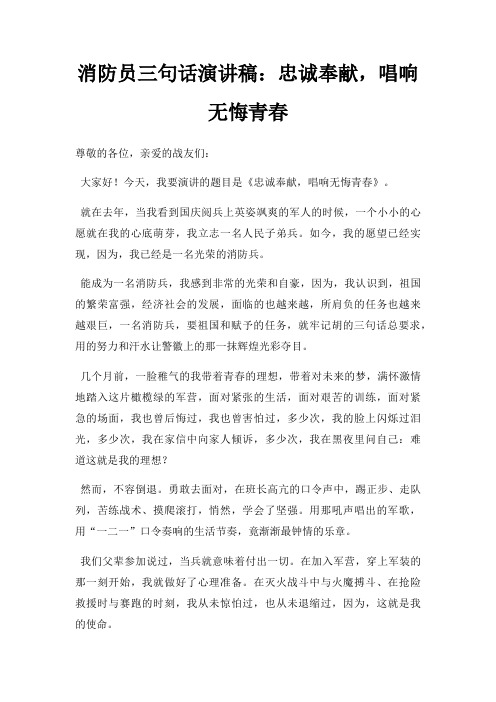 消防员三句话演讲稿：忠诚奉献，唱响无悔青春

尊敬的各位，亲爱的战友们：

大家好！今天，我要演讲的题目是《忠诚奉献，唱响无悔青春》。

就在去年，当我看到国庆阅兵上英姿飒爽的军人的时候，一个小小的心愿就在我的心底萌芽，我立志一名人民子弟兵。如今，我的愿望已经实现，因为，我已经是一名光荣的消防兵。

能成为一名消防兵，我感到非常的光荣和自豪，因为，我认识到，祖国的繁荣富强，经济社会的发展，面临的也越来越，所肩负的任务也越来越艰巨，一名消防兵，要祖国和赋予的任务，就牢记胡的三句话总要求，用的努力和汗水让警徽上的那一抹辉煌光彩夺目。

几个月前，一脸稚气的我带着青春的理想，带着对未来的梦，满怀激情地踏入这片橄榄绿的军营，面对紧张的生活，面对艰苦的训练，面对紧急的场面，我也曾后悔过，我也曾害怕过，多少次，我的脸上闪烁过泪光，多少次，我在家信中向家人倾诉，多少次，我在黑夜里问自己：难道这就是我的理想？

然而，不容倒退。勇敢去面对，在班长高亢的口令声中，踢正步、走队列，苦练战术、摸爬滚打，悄然，学会了坚强。用那吼声唱出的军歌，用“一二一”口令奏响的生活节奏，竟渐渐最钟情的乐章。

我们父辈参加说过，当兵就意味着付出一切。在加入军营，穿上军装的那一刻开始，我就做好了心理准备。在灭火战斗中与火魔搏斗、在抢险救援时与赛跑的时刻，我从未惊怕过，也从未退缩过，因为，这就是我的使命。